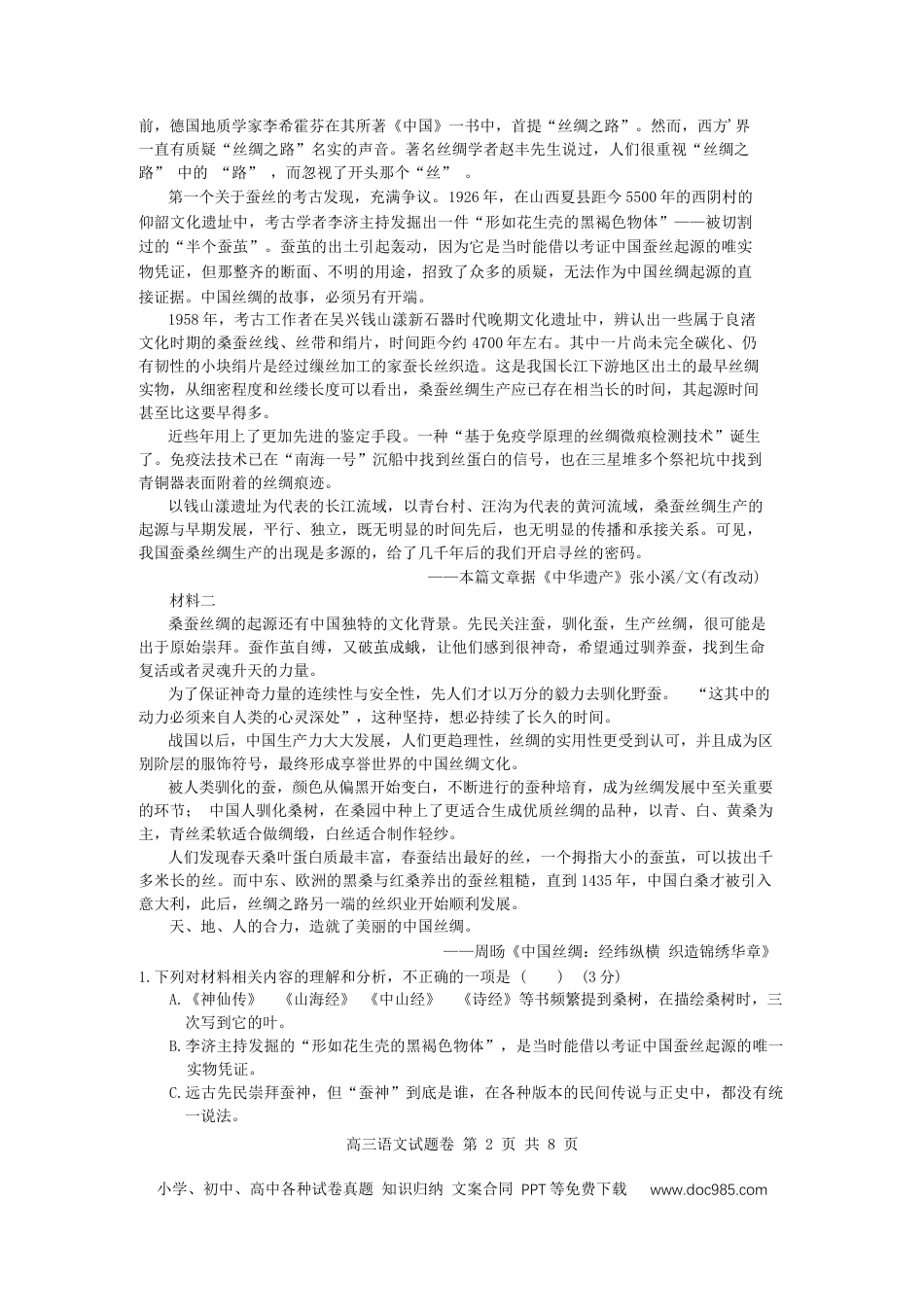 前，德国地质学家李希霍芬在其所著《中国》一书中，首提“丝绸之路”。然而，西方’界一直有质疑“丝绸之路”名实的声音。著名丝绸学者赵丰先生说过，人们很重视“丝绸之路”中的“路”，而忽视了开头那个“丝”。

第一个关于蚕丝的考古发现，充满争议。1926年，在山西夏县距今5500年的西阴村的仰韶文化遗址中，考古学者李济主持发掘出一件“形如花生壳的黑褐色物体”——被切割过的“半个蚕茧”。蚕茧的出土引起轰动，因为它是当时能借以考证中国蚕丝起源的唯实物凭证，但那整齐的断面、不明的用途，招致了众多的质疑，无法作为中国丝绸起源的直接证据。中国丝绸的故事，必须另有开端。

1958年，考古工作者在吴兴钱山漾新石器时代晚期文化遗址中，辨认出一些属于良渚文化时期的桑蚕丝线、丝带和绢片，时间距今约4700年左右。其中一片尚未完全碳化、仍有韧性的小块绢片是经过缫丝加工的家蚕长丝织造。这是我国长江下游地区出土的最早丝绸实物，从细密程度和丝缕长度可以看出，桑蚕丝绸生产应已存在相当长的时间，其起源时间甚至比这要早得多。

近些年用上了更加先进的鉴定手段。一种“基于免疫学原理的丝绸微痕检测技术”诞生了。免疫法技术已在“南海一号”沉船中找到丝蛋白的信号，也在三星堆多个祭祀坑中找到青铜器表面附着的丝绸痕迹。

以钱山漾遗址为代表的长江流域，以青台村、汪沟为代表的黄河流域，桑蚕丝绸生产的起源与早期发展，平行、独立，既无明显的时间先后，也无明显的传播和承接关系。可见，我国蚕桑丝绸生产的出现是多源的，给了几千年后的我们开启寻丝的密码。

——本篇文章据《中华遗产》张小溪/文(有改动)

材料二

桑蚕丝绸的起源还有中国独特的文化背景。先民关注蚕，驯化蚕，生产丝绸，很可能是出于原始崇拜。蚕作茧自缚，又破茧成蛾，让他们感到很神奇，希望通过驯养蚕，找到生命复活或者灵魂升天的力量。

为了保证神奇力量的连续性与安全性，先人们才以万分的毅力去驯化野蚕。“这其中的动力必须来自人类的心灵深处”，这种坚持，想必持续了长久的时间。

战国以后，中国生产力大大发展，人们更趋理性，丝绸的实用性更受到认可，并且成为区别阶层的服饰符号，最终形成享誉世界的中国丝绸文化。

被人类驯化的蚕，颜色从偏黑开始变白，不断进行的蚕种培育，成为丝绸发展中至关重要的环节；中国人驯化桑树，在桑园中种上了更适合生成优质丝绸的品种，以青、白、黄桑为主，青丝柔软适合做绸缎，白丝适合制作轻纱。

人们发现春天桑叶蛋白质最丰富，春蚕结出最好的丝，一个拇指大小的蚕茧，可以拔出千多米长的丝。而中东、欧洲的黑桑与红桑养出的蚕丝粗糙，直到1435年，中国白桑才被引入意大利，此后，丝绸之路另一端的丝织业开始顺利发展。

天、地、人的合力，造就了美丽的中国丝绸。

——周旸《中国丝绸：经纬纵横 织造锦绣华章》

1.下列对材料相关内容的理解和分析，不正确的一项是（ ）（3分）

A.《神仙传》《山海经》《中山经》《诗经》等书频繁提到桑树，在描绘桑树时，三次写到它的叶。

B.李济主持发掘的“形如花生壳的黑褐色物体”，是当时能借以考证中国蚕丝起源的唯一实物凭证。

C.远古先民崇拜蚕神，但“蚕神”到底是谁，在各种版本的民间传说与正史中，都没有统一说法。

高三语文试题卷 第2页 共8页

小学、初中、高中各种试卷真题 知识归纳 文案合同 PPT等免费下载 www.doc985.com